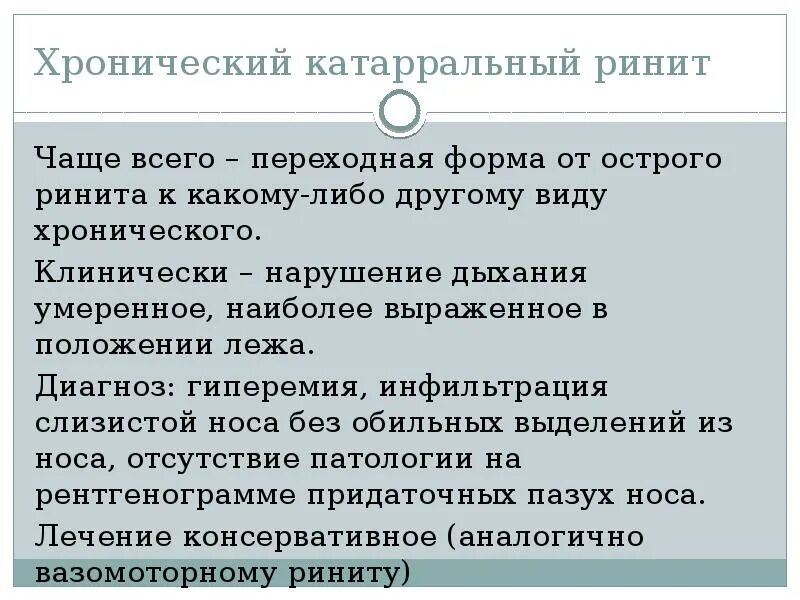 Хронический катарральный ринит

Чаще всего – переходная форма от острого ринита к какому-либо другому виду хронического.

Клинически – нарушение дыхания умеренное, наиболее выраженное в положении лежа.

Диагноз: гиперемия, инфильтрация слизистой носа без обильных выделений из носа, отсутствие патологии на рентгенограмме придаточных пазух носа.

Лечение консервативное (аналогично вазомоторному риниту)